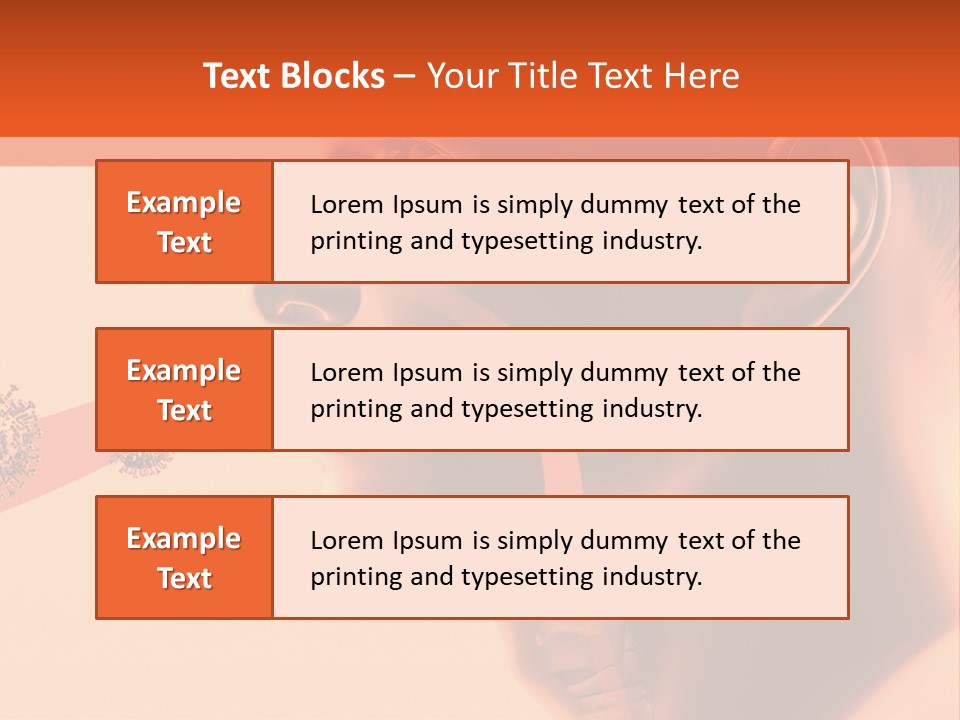 Text Blocks – Your Title Text Here

Example Text

Lorem Ipsum is simply dummy text of the printing and typesetting industry.

Example Text

Lorem Ipsum is simply dummy text of the printing and typesetting industry.

Example Text

Lorem Ipsum is simply dummy text of the printing and typesetting industry.